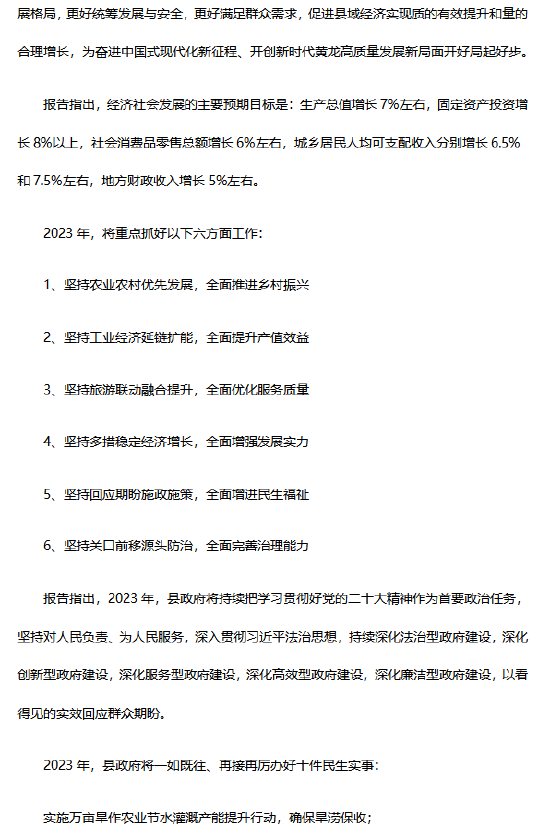 展格局，更好统筹发展与安全，更好满足群众需求，促进县域经济实现质的有效提升和量的合理增长，为奋进中国式现代化新征程、开创新时代黄龙高质量发展新局面开好局起好步。

报告指出，经济社会发展的主要预期目标是：生产总值增长 7%左右，固定资产投资增长 8%以上，社会消费品零售总额增长 6%左右，城乡居民人均可支配收入分别增长 6.5%和 7.5%左右，地方财政收入增长 5%左右。

2023 年，将重点抓好以下六方面工作：

1、坚持农业农村优先发展，全面推进乡村振兴

2、坚持工业经济延链扩能，全面提升产值效益

3、坚持旅游联动融合提升，全面优化服务质量

4、坚持多措稳定经济增长，全面增强发展实力

5、坚持回应期盼施政施策，全面增进民生福祉

6、坚持关口前移源头防治，全面完善治理能力

报告指出，2023 年，县政府将持续把学习贯彻好党的二十大精神作为首要政治任务，坚持对人民负责、为人民服务，深入贯彻习近平法治思想，持续深化法治型政府建设，深化创新型政府建设，深化服务型政府建设，深化高效型政府建设，深化廉洁型政府建设，以看得见的实效回应群众期盼。

2023 年，县政府将一如既往、再接再厉办好十件民生实事：

实施万亩旱作农业节水灌溉产能提升行动，确保旱涝保收；